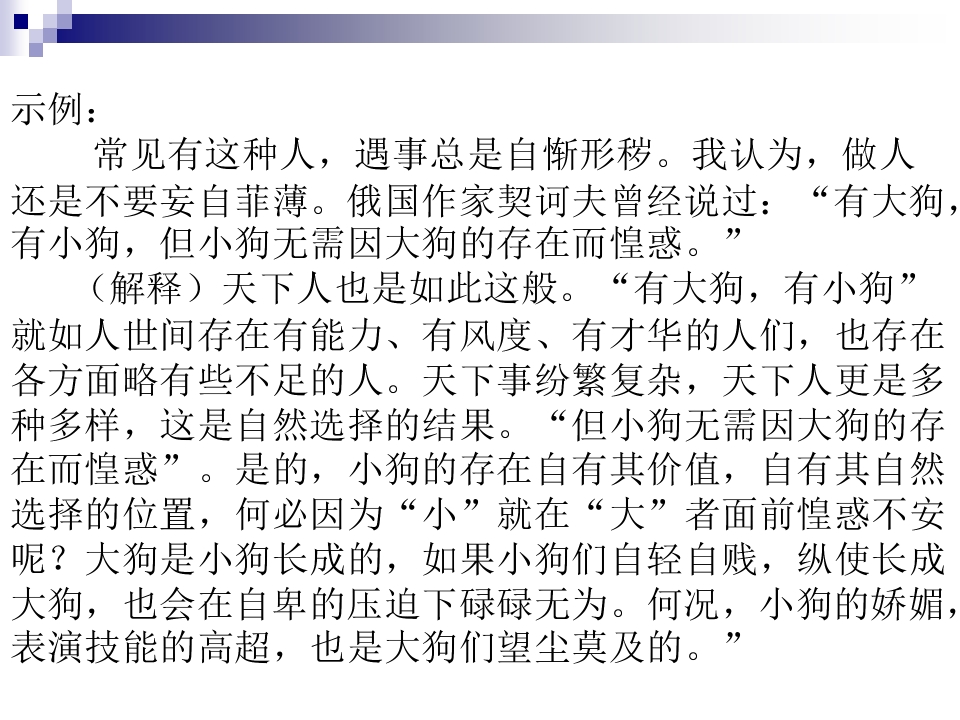 示例：

常见有这种人，遇事总是自惭形秽。我认为，做人还是不要妄自菲薄。俄国作家契诃夫曾经说过：“有大狗，有小狗，但小狗无需因大狗的存在而惶惑。”

（解释）天下人也是如此这般。“有大狗，有小狗”就如人世间存在有能力、有风度、有才华的人们，也存在各方面略有些不足的人。天下事纷繁复杂，天下人更是多种多样，这是自然选择的结果。“但小狗无需因大狗的存在而惶惑”。是的，小狗的存在自有其价值，自有其自然选择的位置，何必因为“小”就在“大”者面前惶惑不安呢？大狗是小狗长成的，如果小狗们自轻自贱，纵使长成大狗，也会在自卑的压迫下碌碌无为。何况，小狗的娇媚，表演技能的高超，也是大狗们望尘莫及的。”